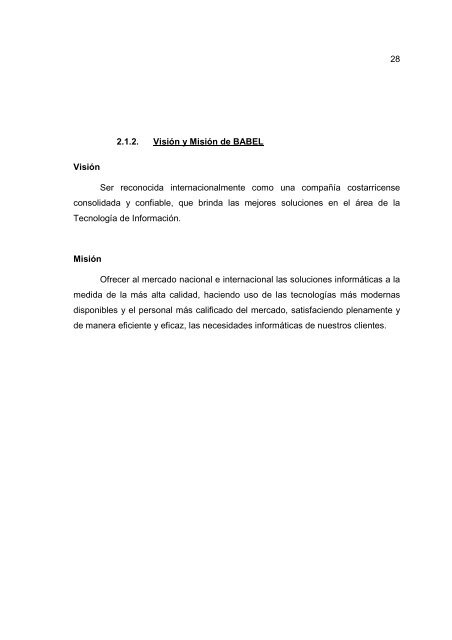 28

2.1.2. Visión y Misión de BABEL

Visión

Ser reconocida internacionalmente como una compañía costarricense consolidada y confiable, que brinda las mejores soluciones en el área de la Tecnología de Información.

Misión

Ofrecer al mercado nacional e internacional las soluciones informáticas a la medida de la más alta calidad, haciendo uso de las tecnologías más modernas disponibles y el personal más calificado del mercado, satisfaciendo plenamente y de manera eficiente y eficaz, las necesidades informáticas de nuestros clientes.